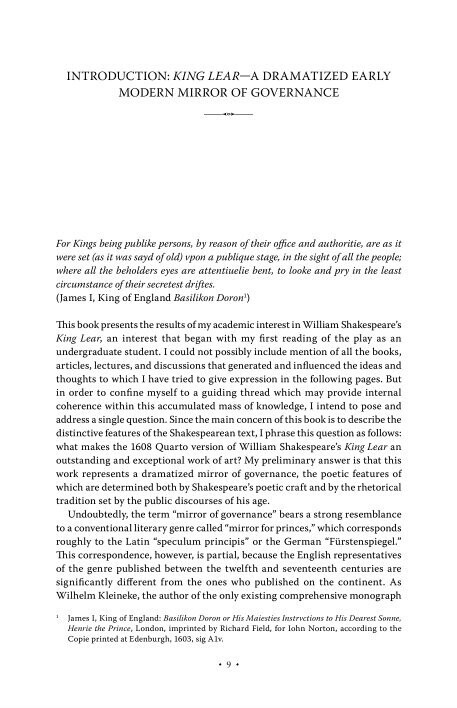 INTRODUCTION: KING LEAR—A DRAMATIZED EARLY MODERN MIRROR OF GOVERNANCE

For Kings being publike persons, by reason of their office and authoritie, are as it were set (as it was sayd of old) vpon a publique stage, in the sight of all the people; where all the beholders eyes are attentiuelie bent, to looke and pry in the least circumstance of their secretest driftes.
(James I, King of England Basilikon Doron$^1$)

This book presents the results of my academic interest in William Shakespeare's King Lear, an interest that began with my first reading of the play as an undergraduate student. I could not possibly include mention of all the books, articles, lectures, and discussions that generated and influenced the ideas and thoughts to which I have tried to give expression in the following pages. But in order to confine myself to a guiding thread which may provide internal coherence within this accumulated mass of knowledge, I intend to pose and address a single question. Since the main concern of this book is to describe the distinctive features of the Shakespearean text, I phrase this question as follows: what makes the 1608 Quarto version of William Shakespeare's King Lear an outstanding and exceptional work of art? My preliminary answer is that this work represents a dramatized mirror of governance, the poetic features of which are determined both by Shakespeare's poetic craft and by the rhetorical tradition set by the public discourses of his age.

Undoubtedly, the term "mirror of governance" bears a strong resemblance to a conventional literary genre called "mirror for princes," which corresponds roughly to the Latin "speculum principis" or the German "Fürstenspiegel." This correspondence, however, is partial, because the English representatives of the genre published between the twelfth and seventeenth centuries are significantly different from the ones who published on the continent. As Wilhelm Kleineke, the author of the only existing comprehensive monograph

$^1$ James I, King of England: Basilikon Doron or His Maiesties Instrvctions to His Dearest Sonne, Henrie the Prince, London, imprinted by Richard Field, for Iohn Norton, according to the Copie printed at Edenburgh, 1603, sig A1v.

• 9 •